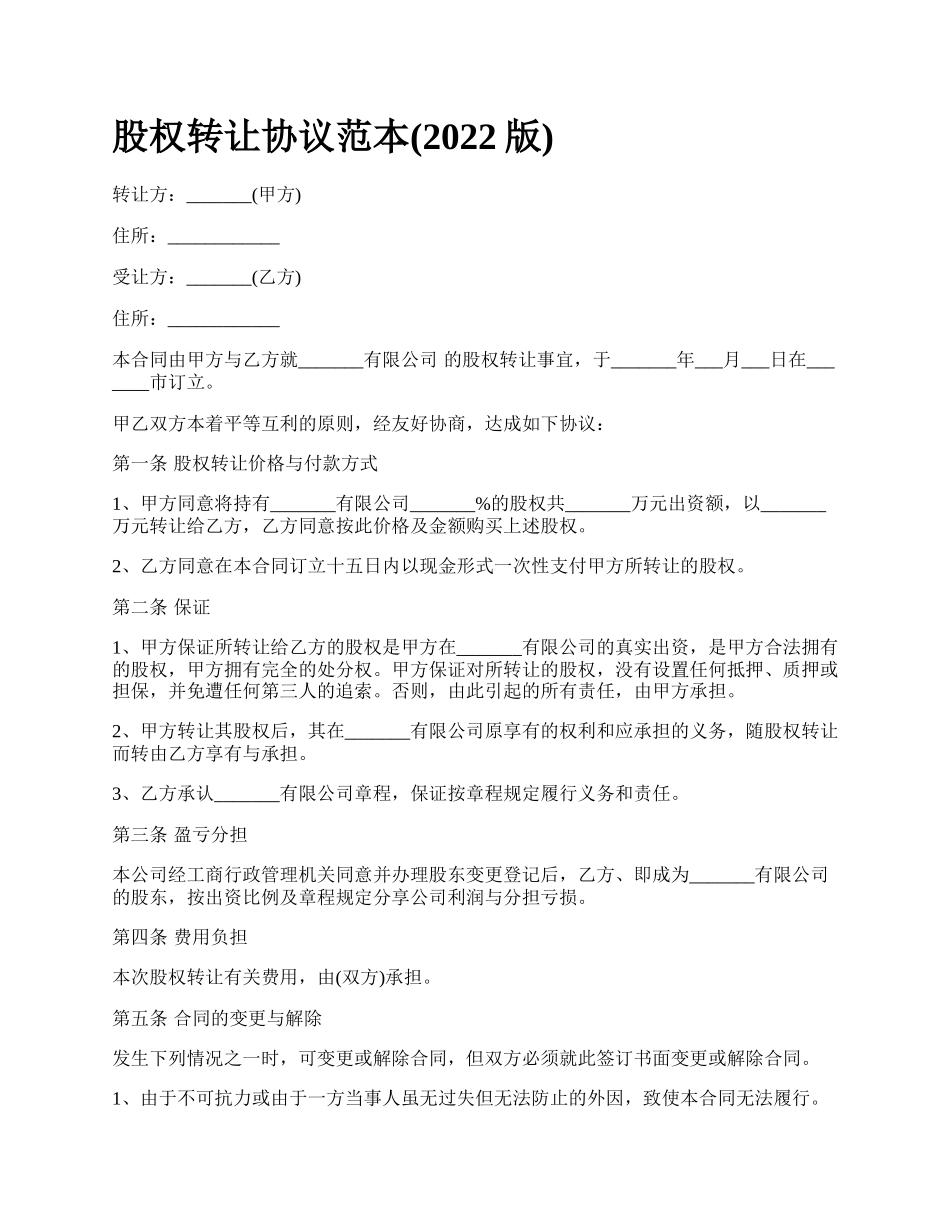 股权转让协议范本(2022 版)

转让方：_______(甲方)

住所：____________

受让方：_______(乙方)

住所：____________

本合同由甲方与乙方就_______有限公司 的股权转让事宜，于_______年___月___日在_______市订立。

甲乙双方本着平等互利的原则，经友好协商，达成如下协议：

第一条 股权转让价格与付款方式

1、甲方同意将持有_______有限公司_______%的股权共_______万元出资额，以_______万元转让给乙方，乙方同意按此价格及金额购买上述股权。

2、乙方同意在本合同订立十五日内以现金形式一次性支付甲方所转让的股权。

第二条 保证

1、甲方保证所转让给乙方的股权是甲方在_______有限公司的真实出资，是甲方合法拥有的股权，甲方拥有完全的处分权。甲方保证对所转让的股权，没有设置任何抵押、质押或担保，并免遭任何第三人的追索。否则，由此引起的所有责任，由甲方承担。

2、甲方转让其股权后，其在_______有限公司原享有的权利和应承担的义务，随股权转让而转由乙方享有与承担。

3、乙方承认_______有限公司章程，保证按章程规定履行义务和责任。

第三条 盈亏分担

本公司经工商行政管理机关同意并办理股东变更登记后，乙方、即成为_______有限公司的股东，按出资比例及章程规定分享公司利润与分担亏损。

第四条 费用负担

本次股权转让有关费用，由(双方)承担。

第五条 合同的变更与解除

发生下列情况之一时，可变更或解除合同，但双方必须就此签订书面变更或解除合同。

1、由于不可抗力或由于一方当事人虽无过失但无法防止的外因，致使本合同无法履行。